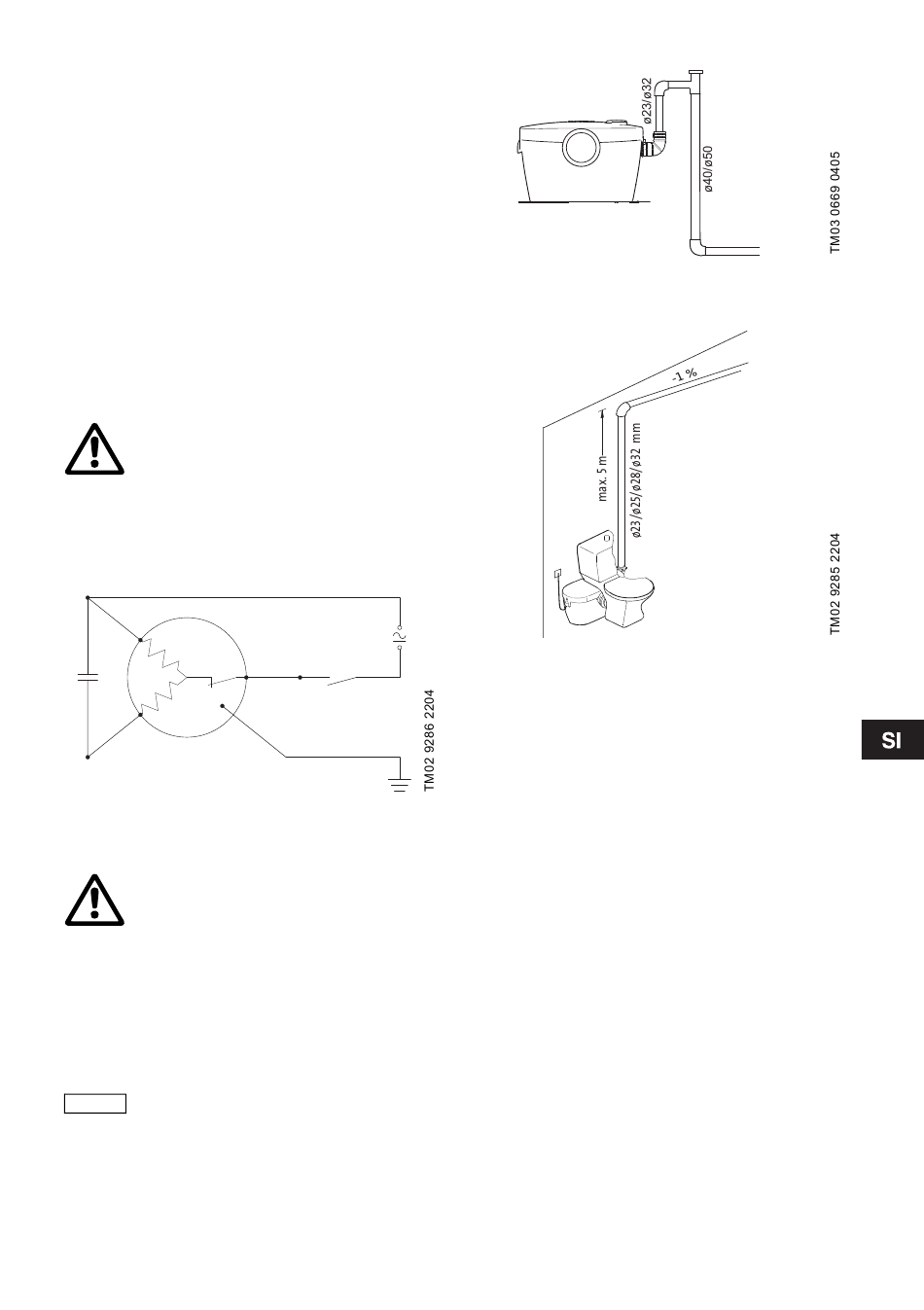 ø23/ø32

ø40/ø50

TM03 0669 0405

-1 %

max. 5 m

ø23/ø25/ø28/ø32 mm

TM02 9285 2204

TM02 9286 2204

SI